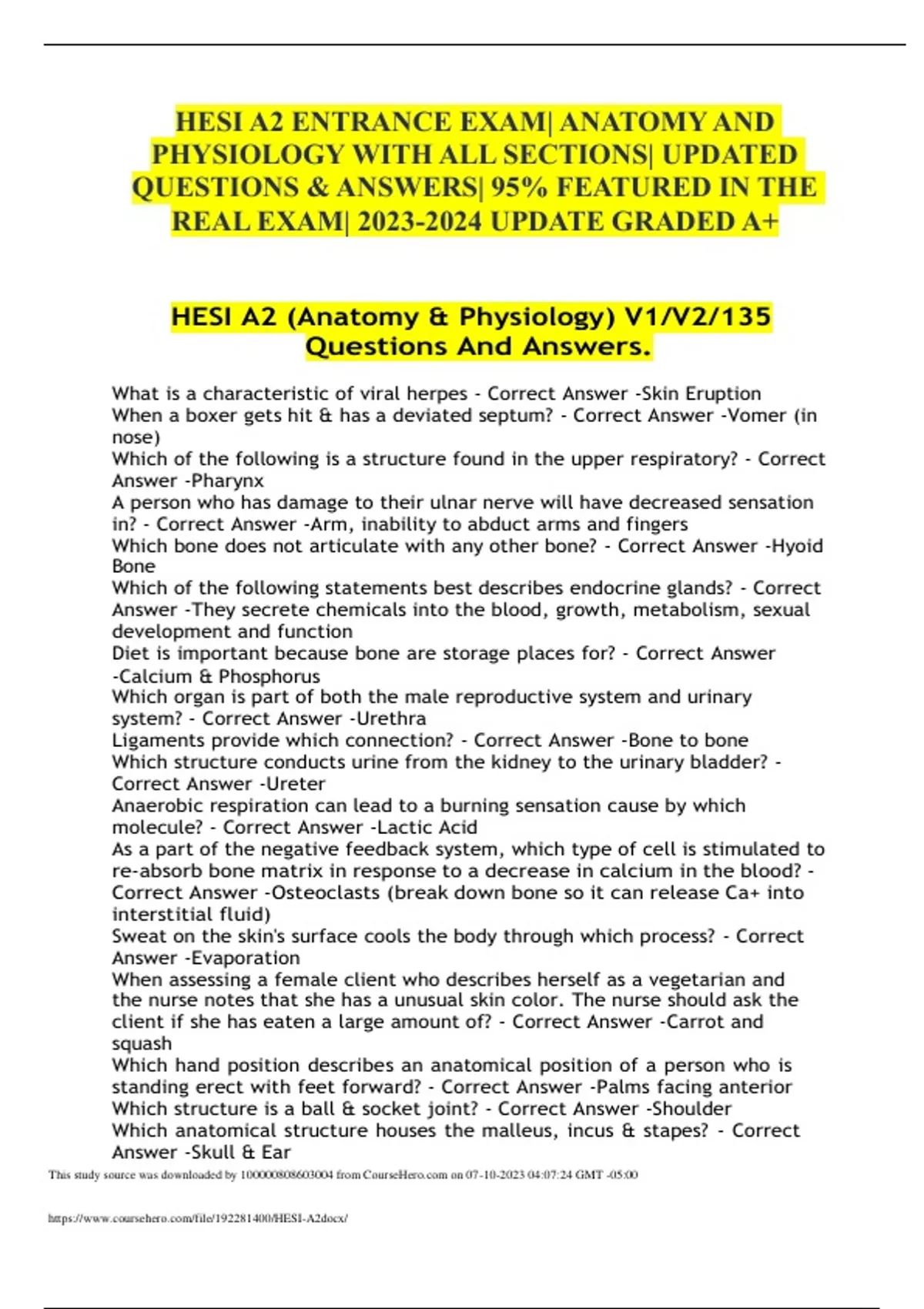 HESI A2 ENTRANCE EXAM| ANATOMY AND PHYSIOLOGY WITH ALL SECTIONS| UPDATED QUESTIONS & ANSWERS| 95% FEATURED IN THE REAL EXAM| 2023-2024 UPDATE GRADED A+

HESI A2 (Anatomy & Physiology) V1/V2/135 Questions And Answers.

What is a characteristic of viral herpes - Correct Answer -Skin Eruption
When a boxer gets hit & has a deviated septum? - Correct Answer -Vomer (in nose)
Which of the following is a structure found in the upper respiratory? - Correct Answer -Pharynx
A person who has damage to their ulnar nerve will have decreased sensation in? - Correct Answer -Arm, inability to abduct arms and fingers
Which bone does not articulate with any other bone? - Correct Answer -Hyoid Bone
Which of the following statements best describes endocrine glands? - Correct Answer -They secrete chemicals into the blood, growth, metabolism, sexual development and function
Diet is important because bone are storage places for? - Correct Answer -Calcium & Phosphorus
Which organ is part of both the male reproductive system and urinary system? - Correct Answer -Urethra
Ligaments provide which connection? - Correct Answer -Bone to bone
Which structure conducts urine from the kidney to the urinary bladder? - Correct Answer -Ureter
Anaerobic respiration can lead to a burning sensation cause by which molecule? - Correct Answer -Lactic Acid
As a part of the negative feedback system, which type of cell is stimulated to re-absorb bone matrix in response to a decrease in calcium in the blood? - Correct Answer -Osteoclasts (break down bone so it can release Ca+ into interstitial fluid)
Sweat on the skin's surface cools the body through which process? - Correct Answer -Evaporation
When assessing a female client who describes herself as a vegetarian and the nurse notes that she has a unusual skin color. The nurse should ask the client if she has eaten a large amount of? - Correct Answer -Carrot and squash
Which hand position describes an anatomical position of a person who is standing erect with feet forward? - Correct Answer -Palms facing anterior
Which structure is a ball & socket joint? - Correct Answer -Shoulder
Which anatomical structure houses the malleus, incus & stapes? - Correct Answer -Skull & Ear

This study source was downloaded by 100000808603004 from CourseHero.com on 07-10-2023 04:07:24 GMT -05:00

https://www.coursehero.com/file/192281400/HESI-A2docx/